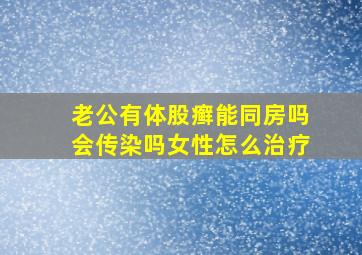 老公有体股癣能同房吗
会传染吗女性怎么治疗